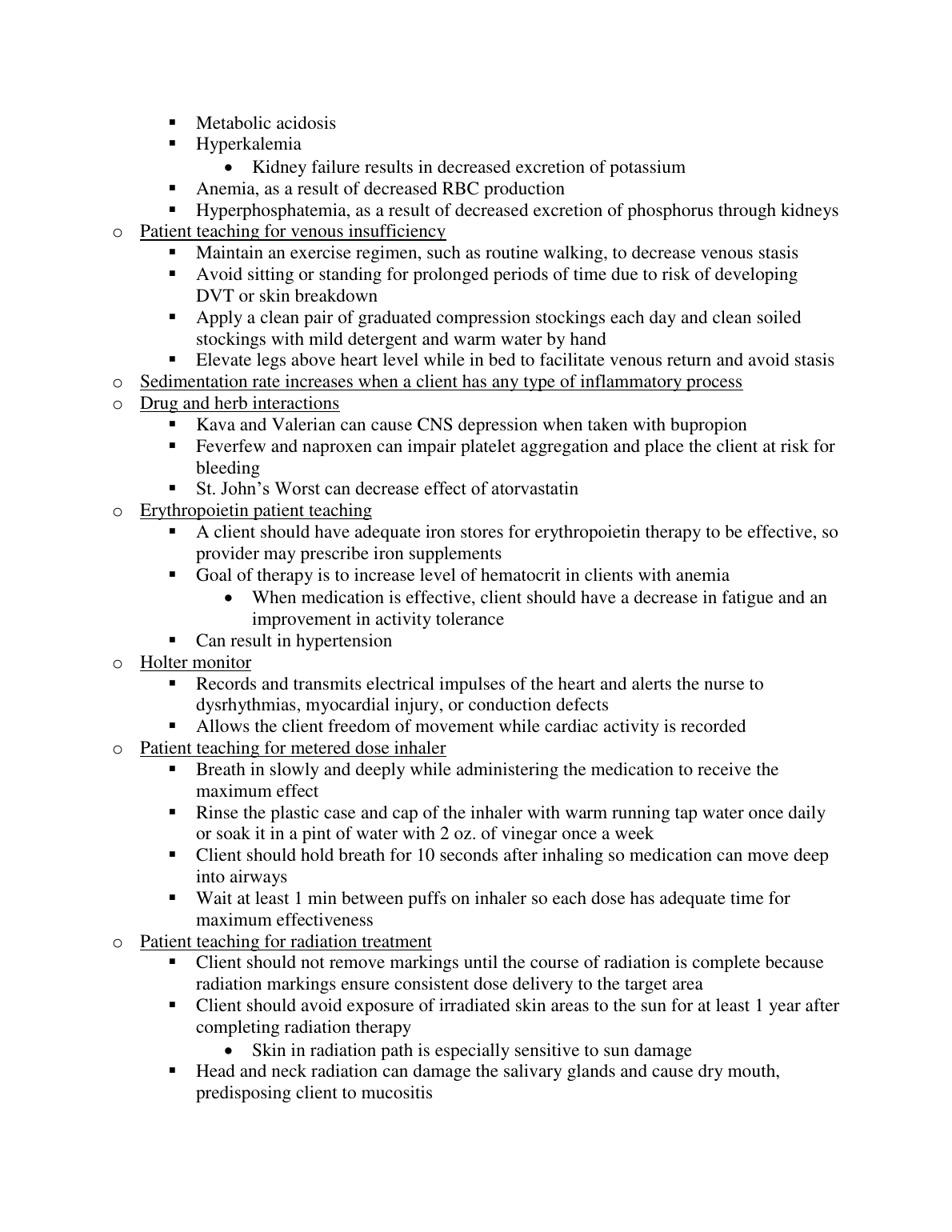 ▪ Metabolic acidosis
▪ Hyperkalemia
• Kidney failure results in decreased excretion of potassium
▪ Anemia, as a result of decreased RBC production
▪ Hyperphosphatemia, as a result of decreased excretion of phosphorus through kidneys
o Patient teaching for venous insufficiency
▪ Maintain an exercise regimen, such as routine walking, to decrease venous stasis
▪ Avoid sitting or standing for prolonged periods of time due to risk of developing DVT or skin breakdown
▪ Apply a clean pair of graduated compression stockings each day and clean soiled stockings with mild detergent and warm water by hand
▪ Elevate legs above heart level while in bed to facilitate venous return and avoid stasis
o Sedimentation rate increases when a client has any type of inflammatory process
o Drug and herb interactions
▪ Kava and Valerian can cause CNS depression when taken with bupropion
▪ Feverfew and naproxen can impair platelet aggregation and place the client at risk for bleeding
▪ St. John's Worst can decrease effect of atorvastatin
o Erythropoietin patient teaching
▪ A client should have adequate iron stores for erythropoietin therapy to be effective, so provider may prescribe iron supplements
▪ Goal of therapy is to increase level of hematocrit in clients with anemia
• When medication is effective, client should have a decrease in fatigue and an improvement in activity tolerance
▪ Can result in hypertension
o Holter monitor
▪ Records and transmits electrical impulses of the heart and alerts the nurse to dysrhythmias, myocardial injury, or conduction defects
▪ Allows the client freedom of movement while cardiac activity is recorded
o Patient teaching for metered dose inhaler
▪ Breath in slowly and deeply while administering the medication to receive the maximum effect
▪ Rinse the plastic case and cap of the inhaler with warm running tap water once daily or soak it in a pint of water with 2 oz. of vinegar once a week
▪ Client should hold breath for 10 seconds after inhaling so medication can move deep into airways
▪ Wait at least 1 min between puffs on inhaler so each dose has adequate time for maximum effectiveness
o Patient teaching for radiation treatment
▪ Client should not remove markings until the course of radiation is complete because radiation markings ensure consistent dose delivery to the target area
▪ Client should avoid exposure of irradiated skin areas to the sun for at least 1 year after completing radiation therapy
• Skin in radiation path is especially sensitive to sun damage
▪ Head and neck radiation can damage the salivary glands and cause dry mouth, predisposing client to mucositis